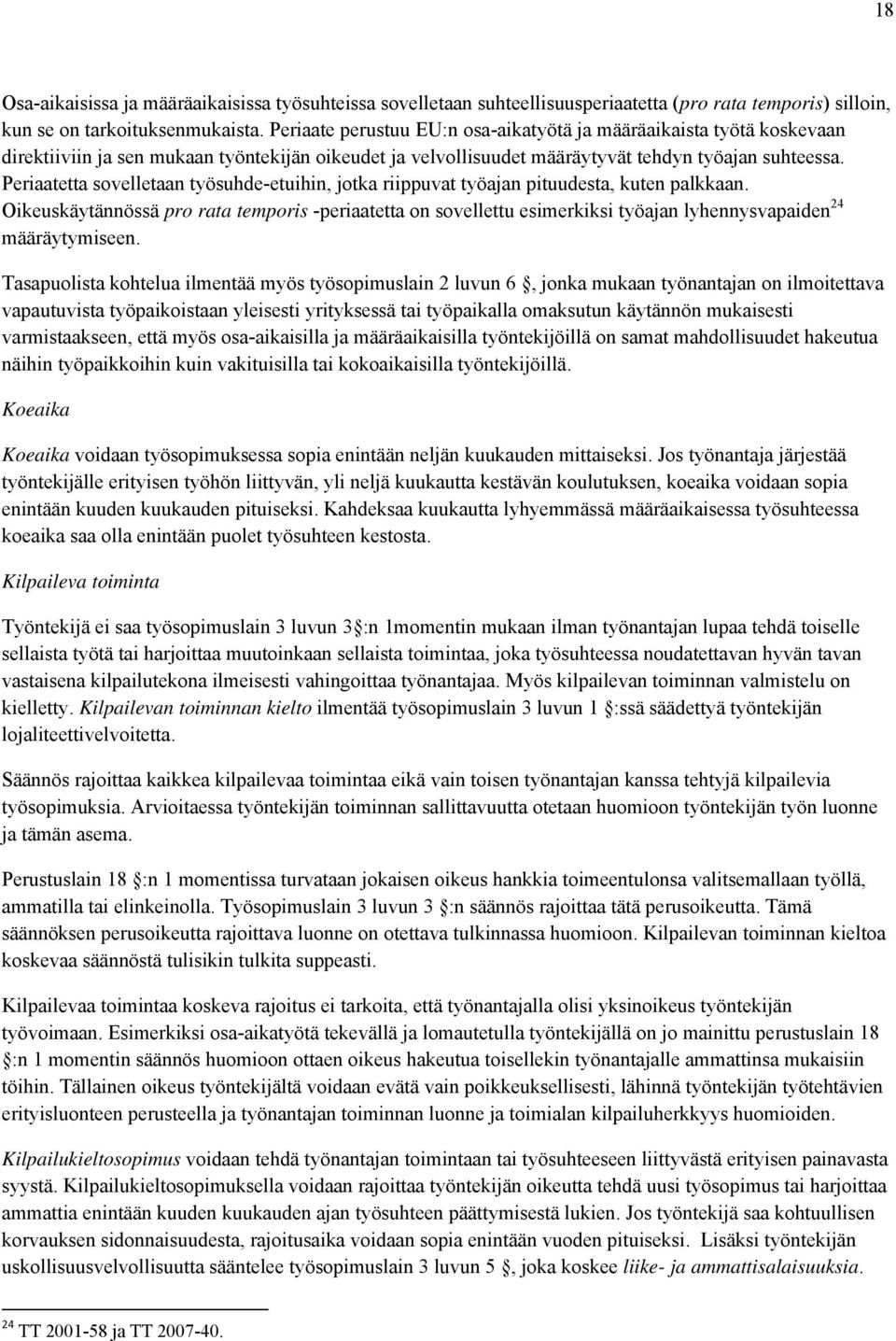 18

Osa-aikaisissa ja määräaikaisissa työsuhteissa sovelletaan suhteellisuusperiaatetta (pro rata temporis) silloin, kun se on tarkoituksenmukaista. Periaate perustuu EU:n osa-aikatyötä ja määräaikaista työtä koskevaan direktiiviin ja sen mukaan työntekijän oikeudet ja velvollisuudet määräytyvät tehdyn työajan suhteessa. Periaatetta sovelletaan työsuhde-etuihin, jotka riippuvat työajan pituudesta, kuten palkkaan. Oikeuskäytännössä pro rata temporis -periaatetta on sovellettu esimerkiksi työajan lyhennysvapaiden$^{24}$ määräytymiseen.

Tasapuolista kohtelua ilmentää myös työsopimuslain 2 luvun 6 , jonka mukaan työnantajan on ilmoitettava vapautuvista työpaikoistaan yleisesti yrityksessä tai työpaikalla omaksutun käytännön mukaisesti varmistaakseen, että myös osa-aikaisilla ja määräaikaisilla työntekijöillä on samat mahdollisuudet hakeutua näihin työpaikkoihin kuin vakituisilla tai kokoaikaisilla työntekijöillä.

Koeaika

Koeaika voidaan työsopimuksessa sopia enintään neljän kuukauden mittaiseksi. Jos työnantaja järjestää työntekijälle erityisen työhön liittyvän, yli neljä kuukautta kestävän koulutuksen, koeaika voidaan sopia enintään kuuden kuukauden pituiseksi. Kahdeksaa kuukautta lyhyemmässä määräaikaisessa työsuhteessa koeaika saa olla enintään puolet työsuhteen kestosta.

Kilpaileva toiminta

Työntekijä ei saa työsopimuslain 3 luvun 3 :n 1momentin mukaan ilman työnantajan lupaa tehdä toiselle sellaista työtä tai harjoittaa muutoinkaan sellaista toimintaa, joka työsuhteessa noudatettavan hyvän tavan vastaisena kilpailutekona ilmeisesti vahingoittaa työnantajaa. Myös kilpailevan toiminnan valmistelu on kielletty. Kilpailevan toiminnan kielto ilmentää työsopimuslain 3 luvun 1 :ssä säädettyä työntekijän lojaliteettivelvoitetta.

Säännös rajoittaa kaikkea kilpailevaa toimintaa eikä vain toisen työnantajan kanssa tehtyjä kilpailevia työsopimuksia. Arvioitaessa työntekijän toiminnan sallittavuutta otetaan huomioon työntekijän työn luonne ja tämän asema.

Perustuslain 18 :n 1 momentissa turvataan jokaisen oikeus hankkia toimeentulonsa valitsemallaan työllä, ammatilla tai elinkeinolla. Työsopimuslain 3 luvun 3 :n säännös rajoittaa tätä perusoikeutta. Tämä säännöksen perusoikeutta rajoittava luonne on otettava tulkinnassa huomioon. Kilpailevan toiminnan kieltoa koskevaa säännöstä tulisikin tulkita suppeasti.

Kilpailevaa toimintaa koskeva rajoitus ei tarkoita, että työnantajalla olisi yksinoikeus työntekijän työvoimaan. Esimerkiksi osa-aikatyötä tekevällä ja lomautetulla työntekijällä on jo mainittu perustuslain 18 :n 1 momentin säännös huomioon ottaen oikeus hakeutua toisellekin työnantajalle ammattinsa mukaisiin töihin. Tällainen oikeus työntekijältä voidaan evätä vain poikkeuksellisesti, lähinnä työntekijän työtehtävien erityisluonteen perusteella ja työnantajan toiminnan luonne ja toimialan kilpailuherkkyys huomioiden.

Kilpailukieltosopimus voidaan tehdä työnantajan toimintaan tai työsuhteeseen liittyvästä erityisen painavasta syystä. Kilpailukieltosopimuksella voidaan rajoittaa työntekijän oikeutta tehdä uusi työsopimus tai harjoittaa ammattia enintään kuuden kuukauden ajan työsuhteen päättymisestä lukien. Jos työntekijä saa kohtuullisen korvauksen sidonnaisuudesta, rajoitusaika voidaan sopia enintään vuoden pituiseksi. Lisäksi työntekijän uskollisuusvelvollisuutta sääntelee työsopimuslain 3 luvun 5 , joka koskee liike- ja ammattisalaisuuksia.

$^{24}$ TT 2001-58 ja TT 2007-40.